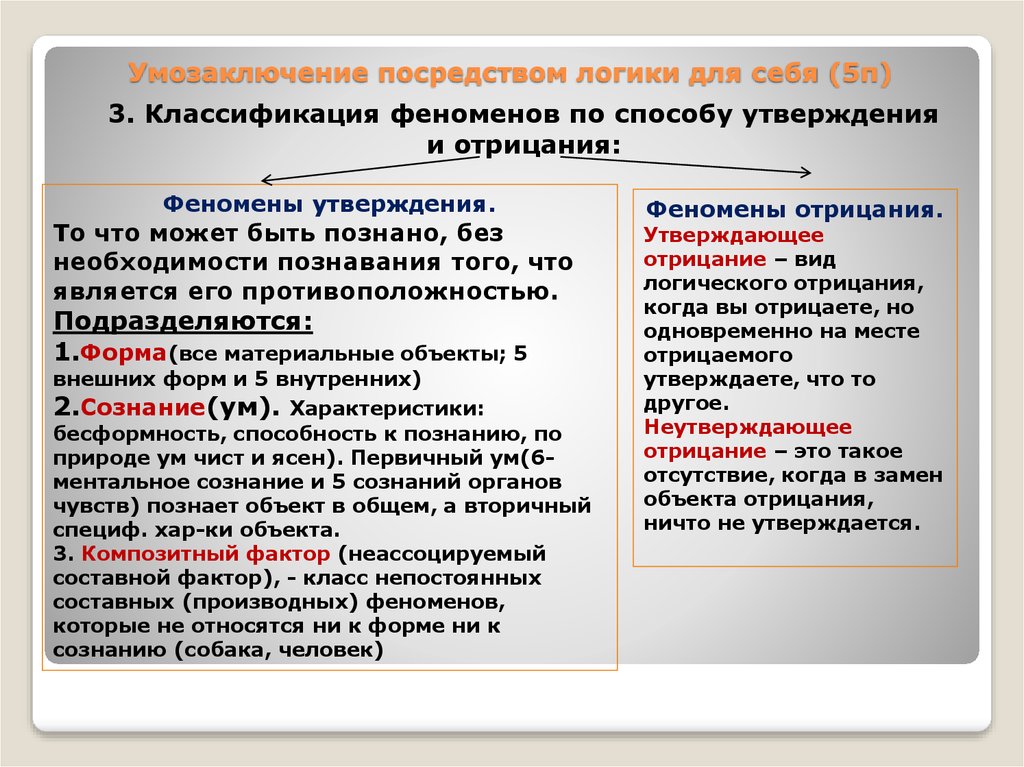 Умозаключение посредством логики для себя (5п)

3. Классификация феноменов по способу утверждения и отрицания:

Феномены утверждения.

То что может быть познано, без необходимости познавания того, что является его противоположностью.

Подразделяются:

1.Форма(все материальные объекты; 5 внешних форм и 5 внутренних)

2.Сознание(ум). Характеристики: бесформность, способность к познанию, по природе ум чист и ясен). Первичный ум(6-ментальное сознание и 5 сознаний органов чувств) познает объект в общем, а вторичный специф. хар-ки объекта.

3. Композитный фактор (неассоцируемый составной фактор), - класс непостоянных составных (производных) феноменов, которые не относятся ни к форме ни к сознанию (собака, человек)

Феномены отрицания.

Утверждающее отрицание – вид логического отрицания, когда вы отрицаете, но одновременно на месте отрицаемого утверждаете, что то другое.

Неутверждающее отрицание – это такое отсутствие, когда в замен объекта отрицания, ничто не утверждается.